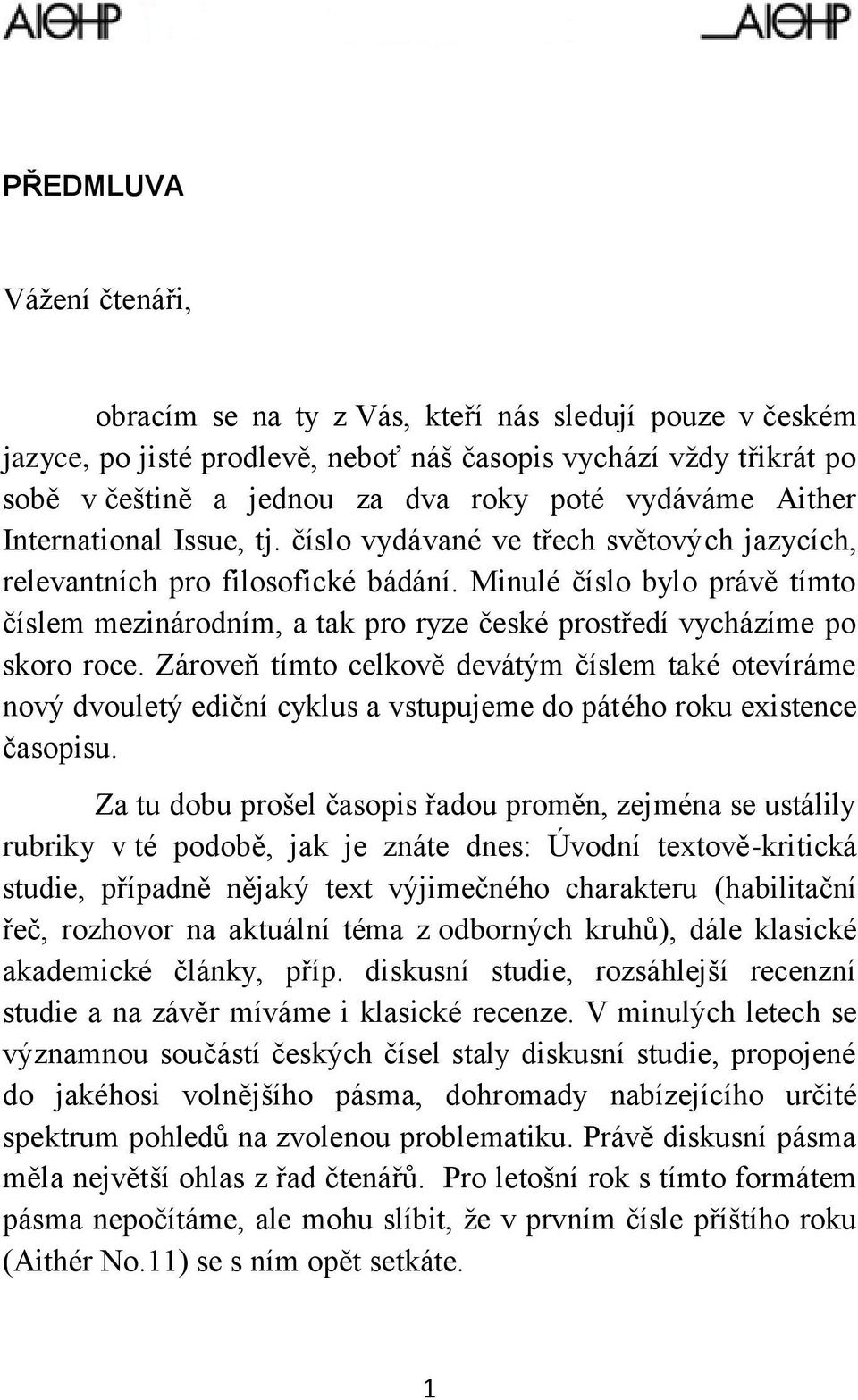 AIΘHP

AIΘHP

PŘEDMLUVA

Vážení čtenáři,

obracím se na ty z Vás, kteří nás sledují pouze v českém jazyce, po jisté prodlevě, neboť náš časopis vychází vždy třikrát po sobě v češtině a jednou za dva roky poté vydáváme Aither International Issue, tj. číslo vydávané ve třech světových jazycích, relevantních pro filosofické bádání. Minulé číslo bylo právě tímto číslem mezinárodním, a tak pro ryze české prostředí vycházíme po skoro roce. Zároveň tímto celkově devátým číslem také otevíráme nový dvouletý ediční cyklus a vstupujeme do pátého roku existence časopisu.

Za tu dobu prošel časopis řadou proměn, zejména se ustálily rubriky v té podobě, jak je znáte dnes: Úvodní textově-kritická studie, případně nějaký text výjimečného charakteru (habilitační řeč, rozhovor na aktuální téma z odborných kruhů), dále klasické akademické články, příp. diskusní studie, rozsáhlejší recenzní studie a na závěr míváme i klasické recenze. V minulých letech se významnou součástí českých čísel staly diskusní studie, propojené do jakéhosi volnějšího pásma, dohromady nabízejícího určité spektrum pohledů na zvolenou problematiku. Právě diskusní pásma měla největší ohlas z řad čtenářů. Pro letošní rok s tímto formátem pásma nepočítáme, ale mohu slíbit, že v prvním čísle příštího roku (Aithér No.11) se s ním opět setkáte.

1